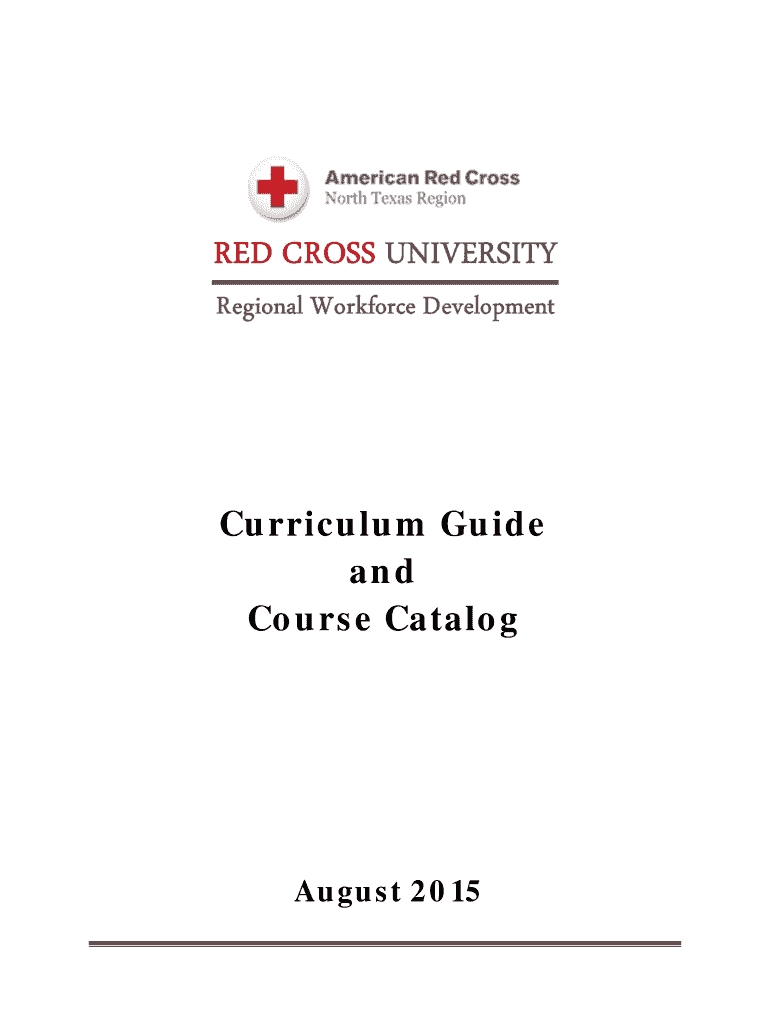 American Red Cross
North Texas Region

RED CROSS UNIVERSITY

Regional Workforce Development

Curriculum Guide
and
Course Catalog

August 2015